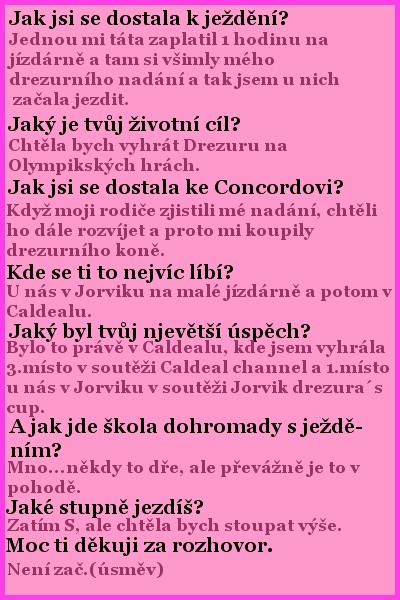 Jak jsi se dostala k ježdění?

Jednou mi táta zaplatil 1 hodinu na jízdárně a tam si všimly mého drezurního nadání a tak jsem u nich začala jezdit.

Jaký je tvůj životní cíl?

Chtěla bych vyhrát Drezuru na Olympikských hrách.

Jak jsi se dostala ke Concordovi?

Když moji rodiče zjistili mé nadání, chtěli ho dále rozvíjet a proto mi koupily drezurního koně.

Kde se ti to nejvíc líbí?

U nás v Jorviku na malé jízdárně a potom v Caldealu.

Jaký byl tvůj njevětší úspěch?

Bylo to právě v Caldealu, kde jsem vyhrála 3.místo v soutěži Caldeal channel a 1.místo u nás v Jorviku v soutěži Jorvik drezura´s cup.

A jak jde škola dohromady s ježděním?

Mno...někdy to dře, ale převážně je to v pohodě.

Jaké stupně jezdíš?

Zatím S, ale chtěla bych stoupat výše.

Moc ti děkuji za rozhovor.

Není zač.(úsměv)